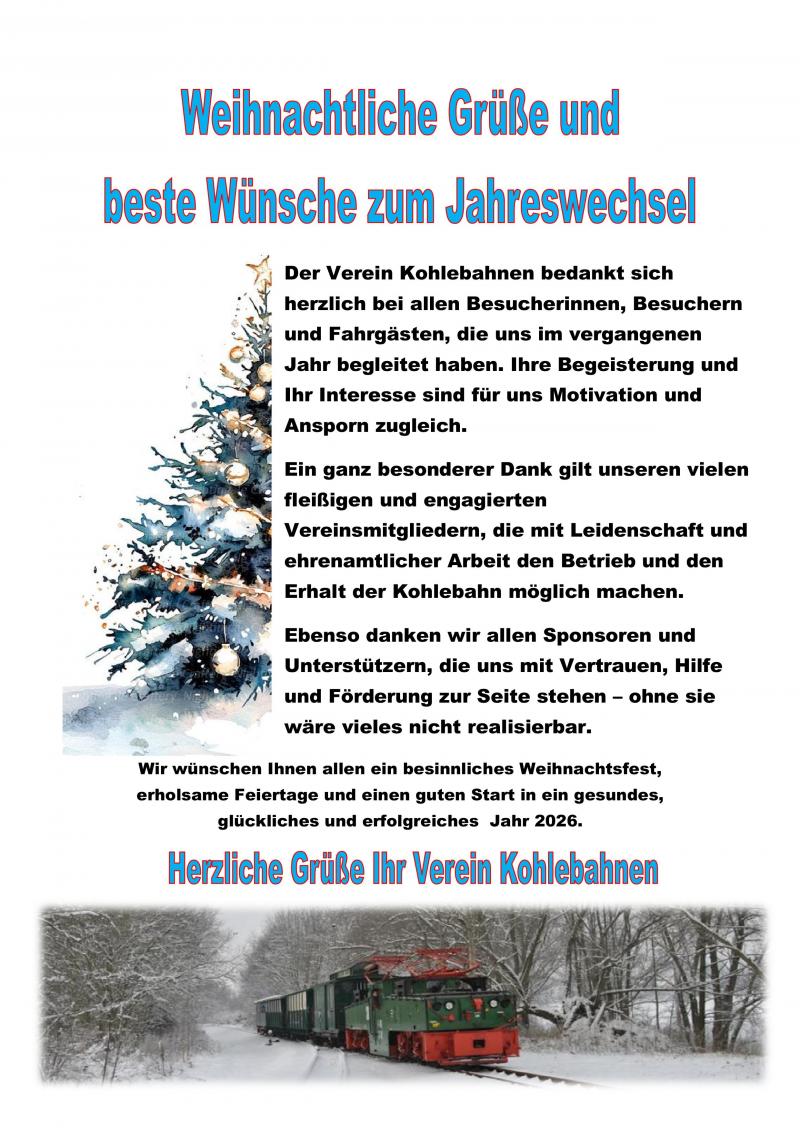 Weihnachtliche Grüße und
beste Wünsche zum Jahreswechsel

Der Verein Kohlebahnen bedankt sich herzlich bei allen Besucherinnen, Besuchern und Fahrgästen, die uns im vergangenen Jahr begleitet haben. Ihre Begeisterung und Ihr Interesse sind für uns Motivation und Ansporn zugleich.

Ein ganz besonderer Dank gilt unseren vielen fleißigen und engagierten Vereinsmitgliedern, die mit Leidenschaft und ehrenamtlicher Arbeit den Betrieb und den Erhalt der Kohlebahn möglich machen.

Ebenso danken wir allen Sponsoren und Unterstützern, die uns mit Vertrauen, Hilfe und Förderung zur Seite stehen – ohne sie wäre vieles nicht realisierbar.

Wir wünschen Ihnen allen ein besinnliches Weihnachtsfest, erholsame Feiertage und einen guten Start in ein gesundes, glückliches und erfolgreiches Jahr 2026.

Herzliche Grüße Ihr Verein Kohlebahnen